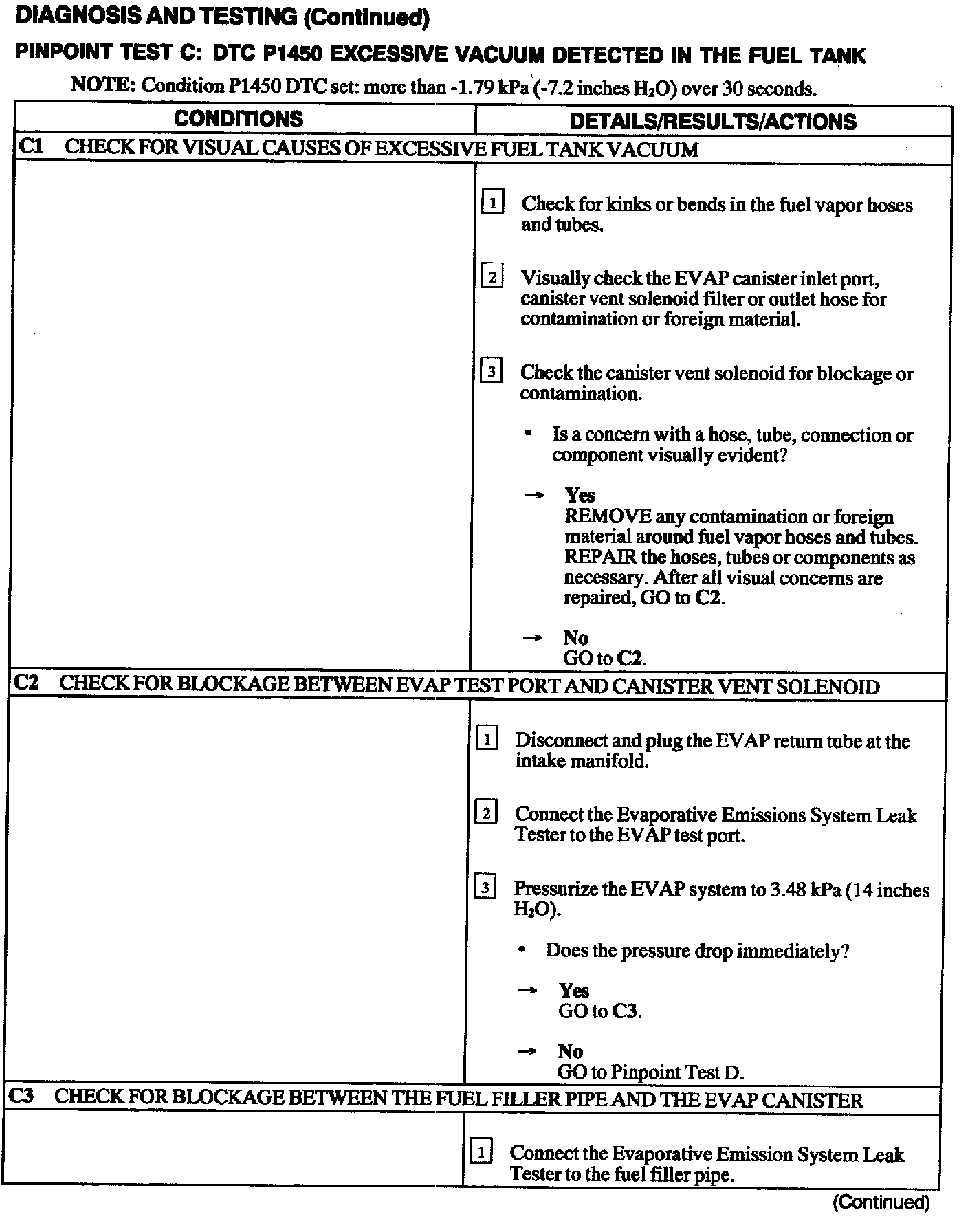 DIAGNOSIS AND TESTING (Continued)

PINPOINT TEST C: DTC P1450 EXCESSIVE VACUUM DETECTED IN THE FUEL TANK

NOTE: Condition P1450 DTC set: more than -1.79 kPa (-7.2 inches $H_2O$) over 30 seconds.

| CONDITIONS | DETAILS/RESULTS/ACTIONS |
|---|---|
| C1 CHECK FOR VISUAL CAUSES OF EXCESSIVE FUEL TANK VACUUM | |
| | 1 Check for kinks or bends in the fuel vapor hoses and tubes. 2 Visually check the EVAP canister inlet port, canister vent solenoid filter or outlet hose for contamination or foreign material. 3 Check the canister vent solenoid for blockage or contamination. • Is a concern with a hose, tube, connection or component visually evident? → Yes REMOVE any contamination or foreign material around fuel vapor hoses and tubes. REPAIR the hoses, tubes or components as necessary. After all visual concerns are repaired, GO to C2. → No GO to C2. |
| C2 CHECK FOR BLOCKAGE BETWEEN EVAP TEST PORT AND CANISTER VENT SOLENOID | |
| | 1 Disconnect and plug the EVAP return tube at the intake manifold. 2 Connect the Evaporative Emissions System Leak Tester to the EVAP test port. 3 Pressurize the EVAP system to 3.48 kPa (14 inches $H_2O$). • Does the pressure drop immediately? → Yes GO to C3. → No GO to Pinpoint Test D. |
| C3 CHECK FOR BLOCKAGE BETWEEN THE FUEL FILLER PIPE AND THE EVAP CANISTER | |
| | 1 Connect the Evaporative Emission System Leak Tester to the fuel filler pipe. |

(Continued)